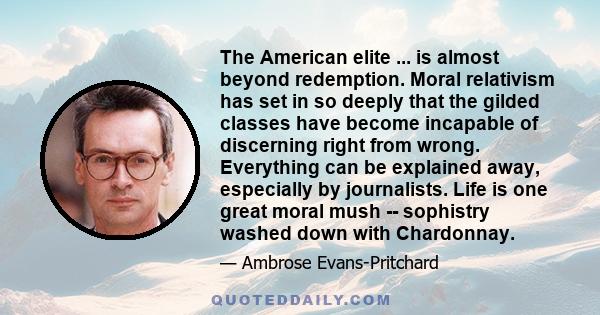 The American elite ... is almost beyond redemption. Moral relativism has set in so deeply that the gilded classes have become incapable of discerning right from wrong. Everything can be explained away, especially by journalists. Life is one great moral mush -- sophistry washed down with Chardonnay.

— Ambrose Evans-Pritchard

QUOTEDDAILY.COM